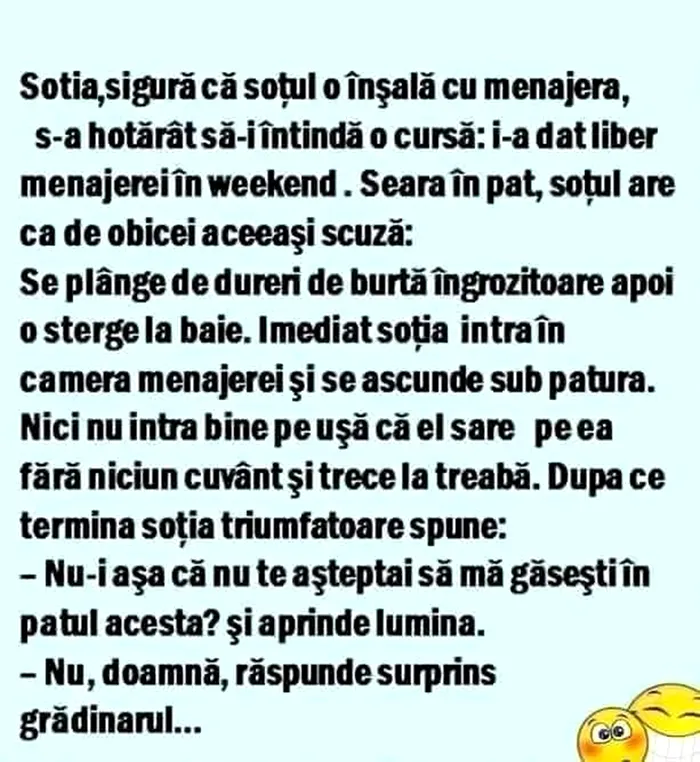 Sotia,sigură că soțul o înşală cu menajera, s-a hotărât să-i întindă o cursă: i-a dat liber menajerei în weekend . Seara în pat, soțul are ca de obicei aceeaşi scuză:

Se plânge de dureri de burtă îngrozitoare apoi o sterge la baie. Imediat soția intra în camera menajerei şi se ascunde sub patura. Nici nu intra bine pe uşă că el sare pe ea fără niciun cuvânt şi trece la treabă. Dupa ce termina soția triumfatoare spune:

– Nu-i aşa că nu te aşteptai să mă găseşti în patul acesta? şi aprinde lumina.

– Nu, doamnă, răspunde surprins grădinarul...